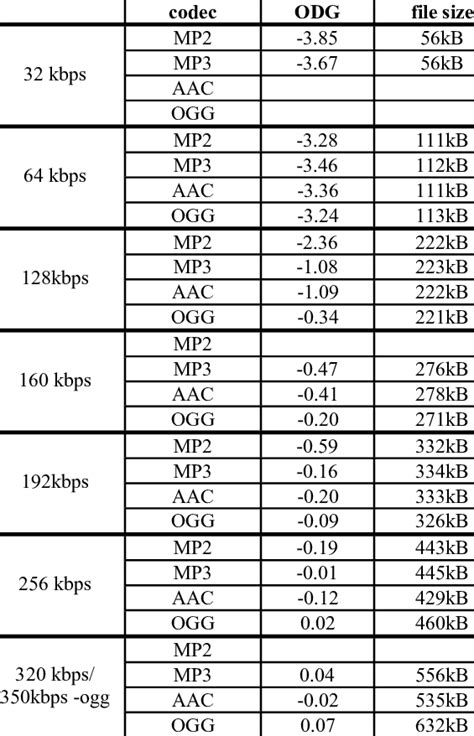 |  | codec | ODG | file size |
|---|---|---|---|
| 32 kbps | MP2 | -3.85 | 56kB |
|  | MP3 | -3.67 | 56kB |
|  | AAC |  |  |
|  | OGG |  |  |
| 64 kbps | MP2 | -3.28 | 111kB |
|  | MP3 | -3.46 | 112kB |
|  | AAC | -3.36 | 111kB |
|  | OGG | -3.24 | 113kB |
| 128kbps | MP2 | -2.36 | 222kB |
|  | MP3 | -1.08 | 223kB |
|  | AAC | -1.09 | 222kB |
|  | OGG | -0.34 | 221kB |
| 160 kbps | MP2 |  |  |
|  | MP3 | -0.47 | 276kB |
|  | AAC | -0.41 | 278kB |
|  | OGG | -0.20 | 271kB |
| 192kbps | MP2 | -0.59 | 332kB |
|  | MP3 | -0.16 | 334kB |
|  | AAC | -0.20 | 333kB |
|  | OGG | -0.09 | 326kB |
| 256 kbps | MP2 | -0.19 | 443kB |
|  | MP3 | -0.01 | 445kB |
|  | AAC | -0.12 | 429kB |
|  | OGG | 0.02 | 460kB |
| 320 kbps/ 350kbps -ogg | MP2 |  |  |
|  | MP3 | 0.04 | 556kB |
|  | AAC | -0.02 | 535kB |
|  | OGG | 0.07 | 632kB |